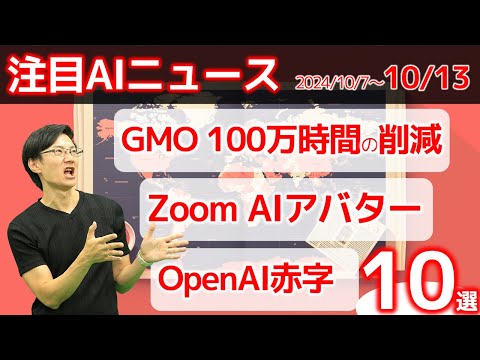 注目AIニュース 2024/10/7~10/13

GMO 100万時間の削減

Zoom AIアバター

OpenAI赤字

10選